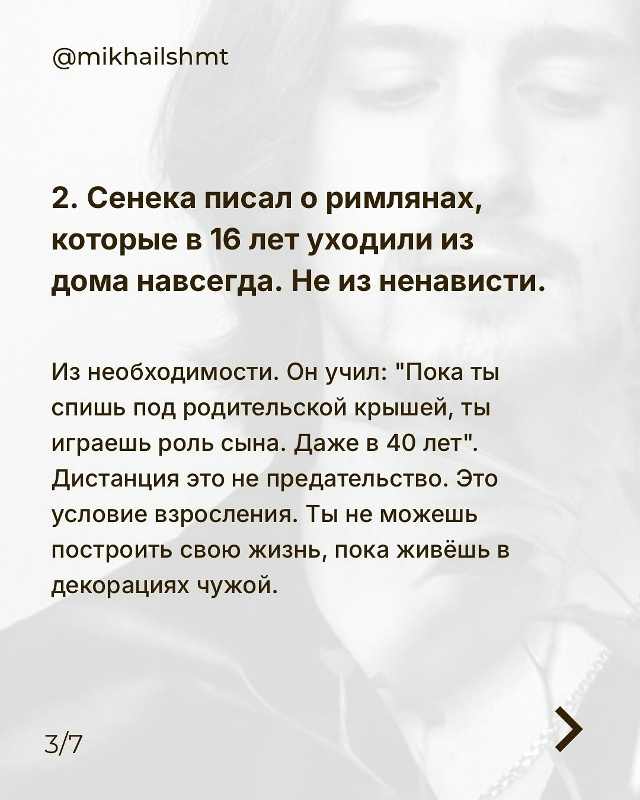 @mikhailshmt

2. Сенека писал о римлянах, которые в 16 лет уходили из дома навсегда. Не из ненависти.

Из необходимости. Он учил: "Пока ты спишь под родительской крышей, ты играешь роль сына. Даже в 40 лет". Дистанция это не предательство. Это условие взросления. Ты не можешь построить свою жизнь, пока живёшь в декорациях чужой.

3/7